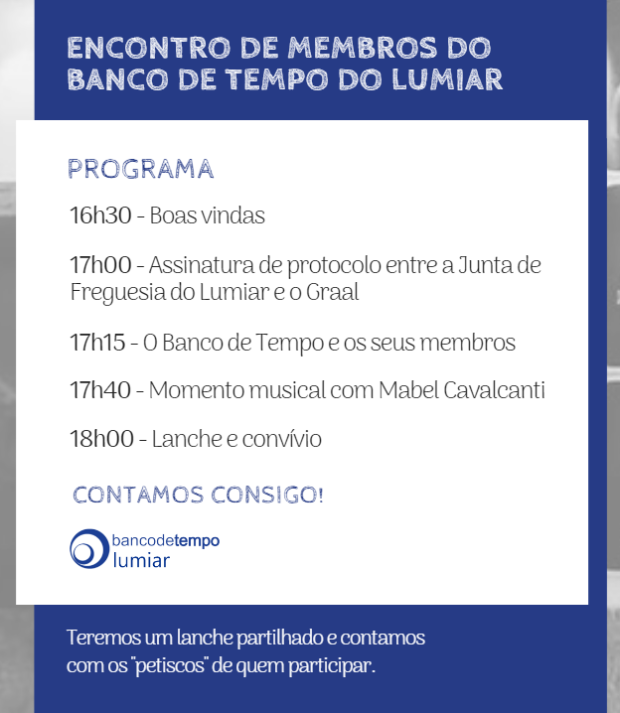 ENCONTRO DE MEMBROS DO BANCO DE TEMPO DO LUMIAR

PROGRAMA

16h30 - Boas vindas

17h00 - Assinatura de protocolo entre a Junta de Freguesia do Lumiar e o Graal

17h15 - O Banco de Tempo e os seus membros

17h40 - Momento musical com Mabel Cavalcanti

18h00 - Lanche e convívio

CONTAMOS CONSIGO!

bancodetempo lumiar

Teremos um lanche partilhado e contamos com os "petiscos" de quem participar.